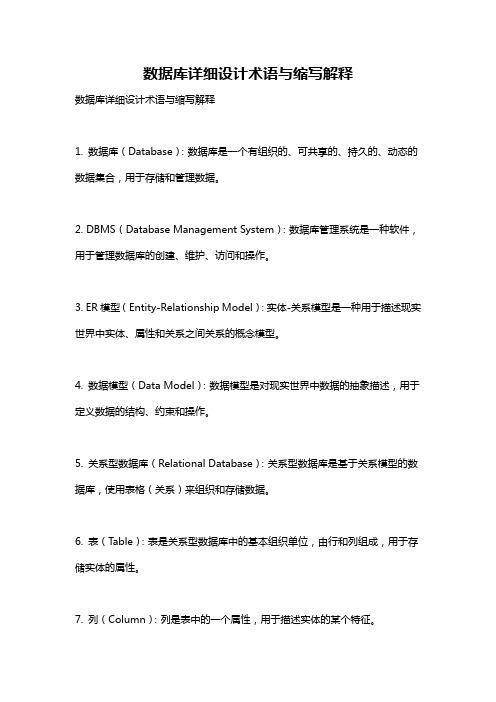 数据库详细设计术语与缩写解释

数据库详细设计术语与缩写解释

1. 数据库（Database）：数据库是一个有组织的、可共享的、持久的、动态的数据集合，用于存储和管理数据。

2. DBMS（Database Management System）：数据库管理系统是一种软件，用于管理数据库的创建、维护、访问和操作。

3. ER 模型（Entity-Relationship Model）：实体-关系模型是一种用于描述现实世界中实体、属性和关系之间关系的概念模型。

4. 数据模型（Data Model）：数据模型是对现实世界中数据的抽象描述，用于定义数据的结构、约束和操作。

5. 关系型数据库（Relational Database）：关系型数据库是基于关系模型的数据库，使用表格（关系）来组织和存储数据。

6. 表（Table）：表是关系型数据库中的基本组织单位，由行和列组成，用于存储实体的属性。

7. 列（Column）：列是表中的一个属性，用于描述实体的某个特征。